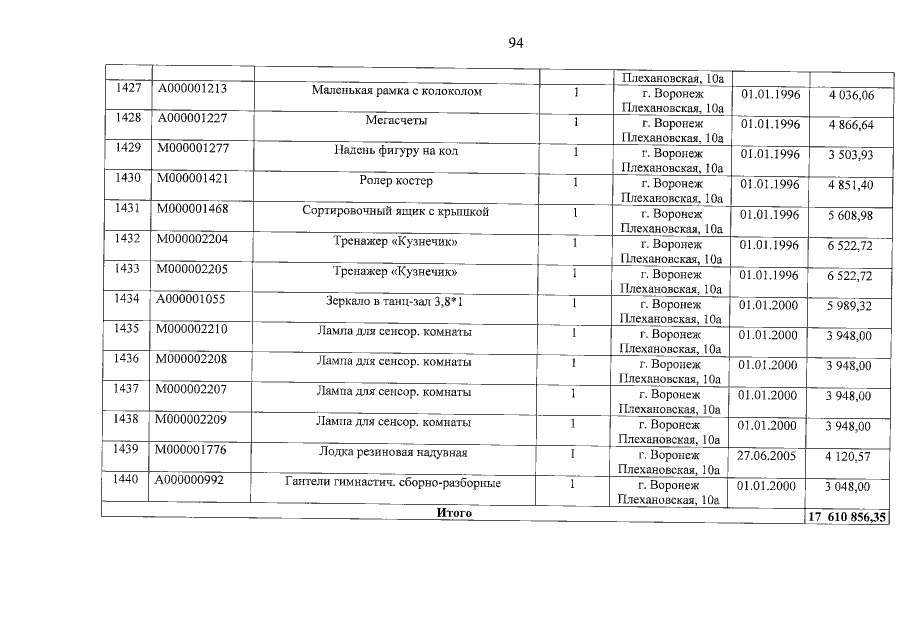 94

| | | | | | | |
|---|---|---|---|---|---|---|
| | | | | Плехановская, 10а | | |
| 1427 | А000001213 | Маленькая рамка с колоколом | 1 | г. Воронеж Плехановская, 10а | 01.01.1996 | 4 036,06 |
| 1428 | А000001227 | Мегасчеты | 1 | г. Воронеж Плехановская, 10а | 01.01.1996 | 4 866,64 |
| 1429 | М000001277 | Надень фигуру на кол | 1 | г. Воронеж Плехановская, 10а | 01.01.1996 | 3 503,93 |
| 1430 | М000001421 | Ролер костер | 1 | г. Воронеж Плехановская, 10а | 01.01.1996 | 4 851,40 |
| 1431 | М000001468 | Сортировочный ящик с крышкой | 1 | г. Воронеж Плехановская, 10а | 01.01.1996 | 5 608,98 |
| 1432 | М000002204 | Тренажер «Кузнечик» | 1 | г. Воронеж Плехановская, 10а | 01.01.1996 | 6 522,72 |
| 1433 | М000002205 | Тренажер «Кузнечик» | 1 | г. Воронеж Плехановская, 10а | 01.01.1996 | 6 522,72 |
| 1434 | А000001055 | Зеркало в танц-зал 3,8*1 | 1 | г. Воронеж Плехановская, 10а | 01.01.2000 | 5 989,32 |
| 1435 | М000002210 | Лампа для сенсор. комнаты | 1 | г. Воронеж Плехановская, 10а | 01.01.2000 | 3 948,00 |
| 1436 | М000002208 | Лампа для сенсор. комнаты | 1 | г. Воронеж Плехановская, 10а | 01.01.2000 | 3 948,00 |
| 1437 | М000002207 | Лампа для сенсор. комнаты | 1 | г. Воронеж Плехановская, 10а | 01.01.2000 | 3 948,00 |
| 1438 | М000002209 | Лампа для сенсор. комнаты | 1 | г. Воронеж Плехановская, 10а | 01.01.2000 | 3 948,00 |
| 1439 | М000001776 | Лодка резиновая надувная | 1 | г. Воронеж Плехановская, 10а | 27.06.2005 | 4 120,57 |
| 1440 | А000000992 | Гантели гимнастич. сборно-разборные | 1 | г. Воронеж Плехановская, 10а | 01.01.2000 | 3 048,00 |
| Итого | | | | | | 17 610 856,35 |